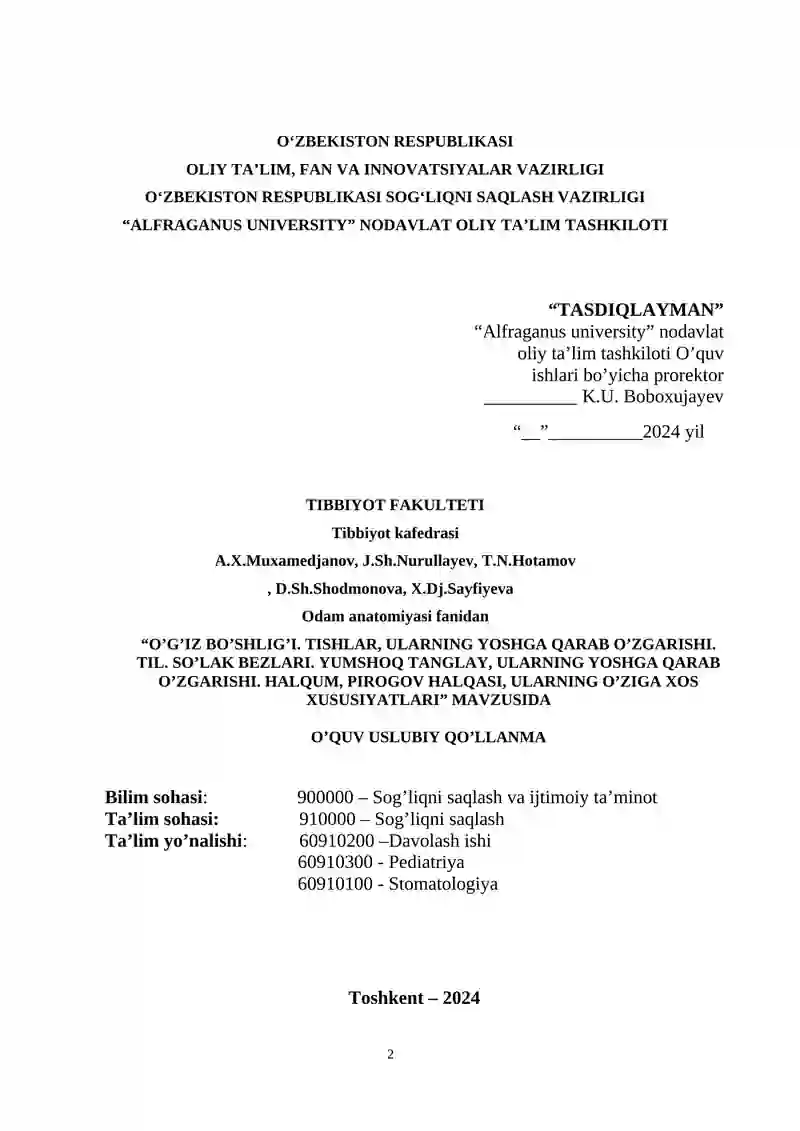 O‘ZBEKISTON RESPUBLIKASI
OLIY TA’LIM, FAN VA INNOVATSIYALAR VAZIRLIGI
O‘ZBEKISTON RESPUBLIKASI SOG‘LIQNI SAQLASH VAZIRLIGI
“ALFRAGANUS UNIVERSITY” NODAVLAT OLIY TA’LIM TASHKILOTI

“TASDIQLAYMAN”
“Alfraganus university” nodavlat oliy ta’lim tashkiloti O’quv ishlari bo’yicha prorektor
__________ K.U. Boboxujayev

“__”__________2024 yil

TIBBIYOT FAKULTETI
Tibbiyot kafedrasi
A.X.Muxamedjanov, J.Sh.Nurullayev, T.N.Hotamov
, D.Sh.Shodmonova, X.Dj.Sayfiyeva
Odam anatomiyasi fanidan
“O’G’IZ BO’SHLIG’I. TISHLAR, ULARNING YOSHGA QARAB O’ZGARISHI. TIL. SO’LAK BEZLARI. YUMSHOQ TANGLAY, ULARNING YOSHGA QARAB O’ZGARISHI. HALQUM, PIROGOV HALQASI, ULARNING O’ZIGA XOS XUSUSIYATLARI” MAVZUSIDA

O’QUV USLUBIY QO’LLANMA

Bilim sohasi: 900000 – Sog’liqni saqlash va ijtimoiy ta’minot
Ta’lim sohasi: 910000 – Sog’liqni saqlash
Ta’lim yo’nalishi: 60910200 –Davolash ishi
60910300 - Pediatriya
60910100 - Stomatologiya

Toshkent – 2024

2